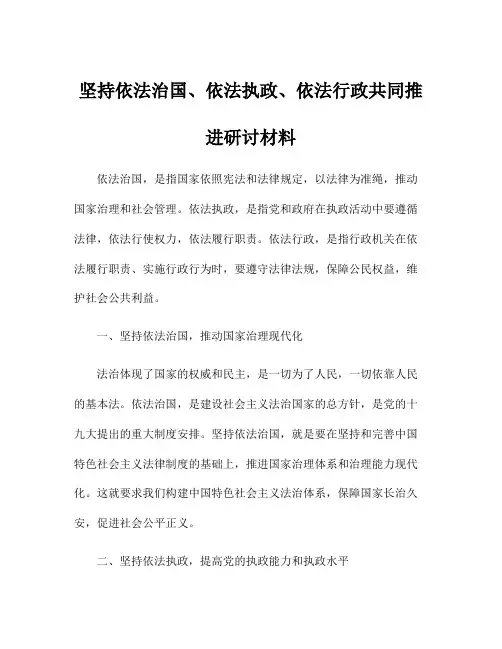 坚持依法治国、依法执政、依法行政共同推进研讨材料

依法治国，是指国家依照宪法和法律规定，以法律为准绳，推动国家治理和社会管理。依法执政，是指党和政府在执政活动中要遵循法律，依法行使权力，依法履行职责。依法行政，是指行政机关在依法履行职责、实施行政行为时，要遵守法律法规，保障公民权益，维护社会公共利益。

一、坚持依法治国，推动国家治理现代化

法治体现了国家的权威和民主，是一切为了人民，一切依靠人民的基本法。依法治国，是建设社会主义法治国家的总方针，是党的十九大提出的重大制度安排。坚持依法治国，就是要在坚持和完善中国特色社会主义法律制度的基础上，推进国家治理体系和治理能力现代化。这就要求我们构建中国特色社会主义法治体系，保障国家长治久安，促进社会公平正义。

二、坚持依法执政，提高党的执政能力和执政水平